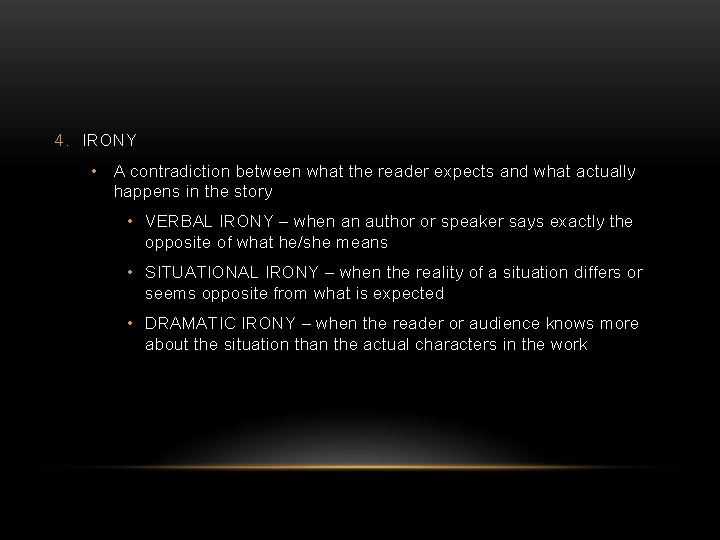 4. IRONY

• A contradiction between what the reader expects and what actually happens in the story

• VERBAL IRONY – when an author or speaker says exactly the opposite of what he/she means

• SITUATIONAL IRONY – when the reality of a situation differs or seems opposite from what is expected

• DRAMATIC IRONY – when the reader or audience knows more about the situation than the actual characters in the work